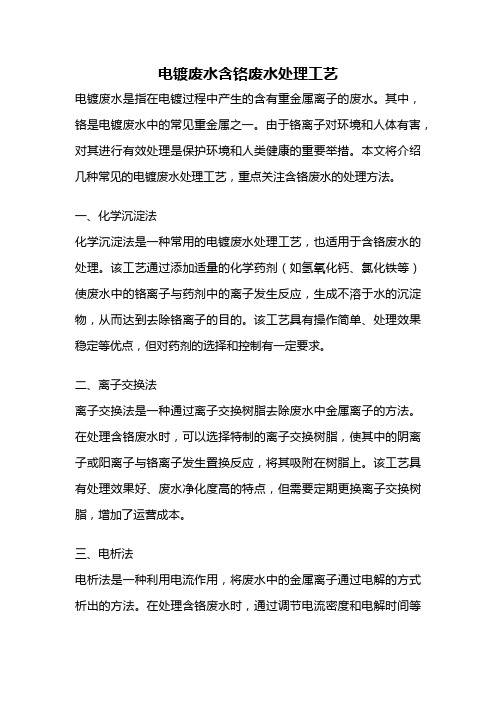 电镀废水含铬废水处理工艺

电镀废水是指在电镀过程中产生的含有重金属离子的废水。其中，铬是电镀废水中的常见重金属之一。由于铬离子对环境和人体有害，对其进行有效处理是保护环境和人类健康的重要举措。本文将介绍几种常见的电镀废水处理工艺，重点关注含铬废水的处理方法。

一、化学沉淀法

化学沉淀法是一种常用的电镀废水处理工艺，也适用于含铬废水的处理。该工艺通过添加适量的化学药剂（如氢氧化钙、氯化铁等）使废水中的铬离子与药剂中的离子发生反应，生成不溶于水的沉淀物，从而达到去除铬离子的目的。该工艺具有操作简单、处理效果稳定等优点，但对药剂的选择和控制有一定要求。

二、离子交换法

离子交换法是一种通过离子交换树脂去除废水中金属离子的方法。在处理含铬废水时，可以选择特制的离子交换树脂，使其中的阴离子或阳离子与铬离子发生置换反应，将其吸附在树脂上。该工艺具有处理效果好、废水净化度高的特点，但需要定期更换离子交换树脂，增加了运营成本。

三、电析法

电析法是一种利用电流作用，将废水中的金属离子通过电解的方式析出的方法。在处理含铬废水时，通过调节电流密度和电解时间等